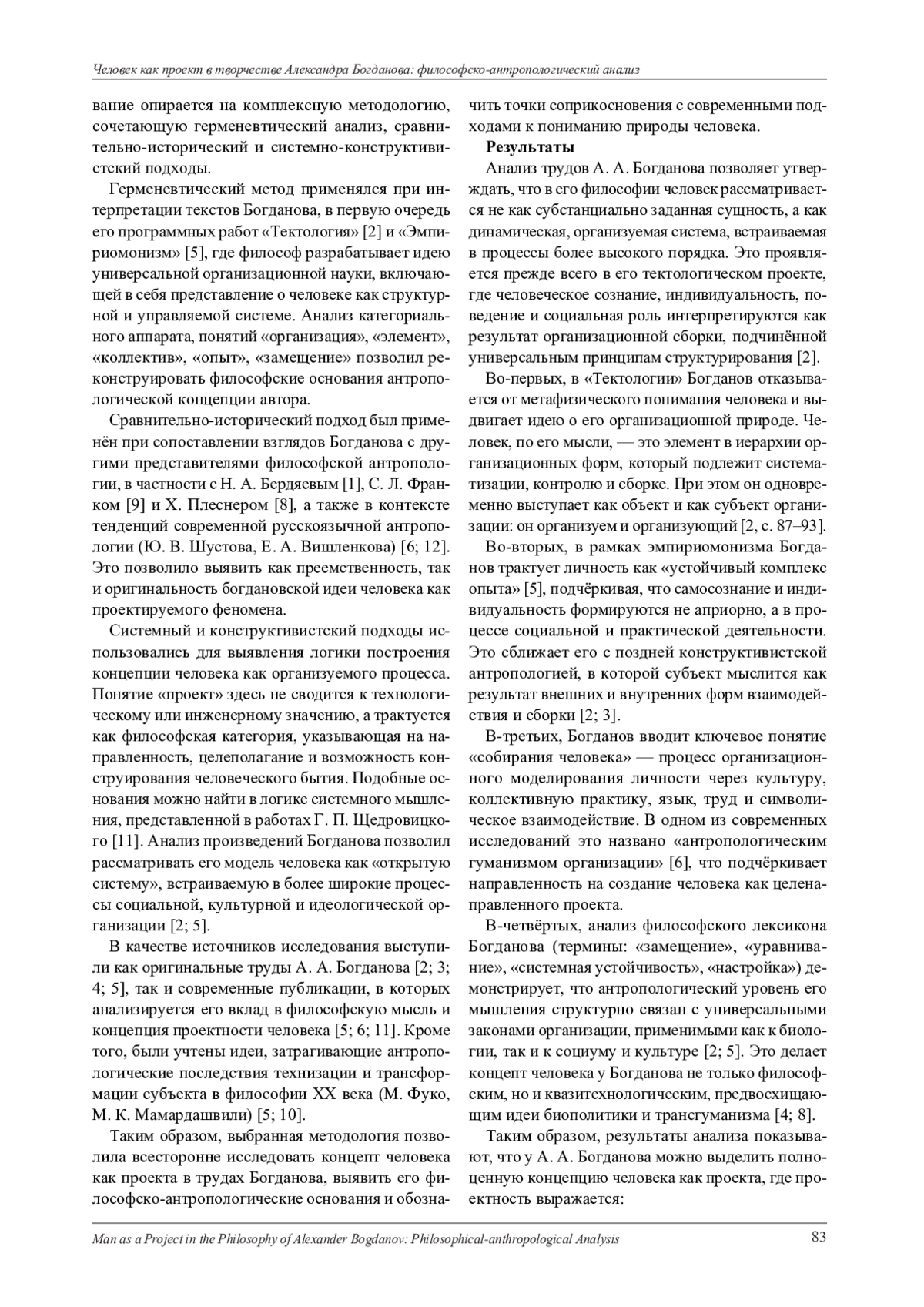 Человек как проект в творчестве Александра Богданова: философско-антропологический анализ

вание опирается на комплексную методологию, сочетающую герменевтический анализ, сравнительно-исторический и системно-конструктивистский подходы.

Герменевтический метод применялся при интерпретации текстов Богданова, в первую очередь его программных работ «Тектология» [2] и «Эмпириомонизм» [5], где философ разрабатывает идею универсальной организационной науки, включающей в себя представление о человеке как структурной и управляемой системе. Анализ категориального аппарата, понятий «организация», «элемент», «коллектив», «опыт», «замещение» позволил реконструировать философские основания антропологической концепции автора.

Сравнительно-исторический подход был применён при сопоставлении взглядов Богданова с другими представителями философской антропологии, в частности с Н. А. Бердяевым [1], С. Л. Франком [9] и Х. Плеснером [8], а также в контексте тенденций современной русскоязычной антропологии (Ю. В. Шустова, Е. А. Вишленкова) [6; 12]. Это позволило выявить как преемственность, так и оригинальность богдановской идеи человека как проектируемого феномена.

Системный и конструктивистский подходы использовались для выявления логики построения концепции человека как организуемого процесса. Понятие «проект» здесь не сводится к технологическому или инженерному значению, а трактуется как философская категория, указывающая на направленность, целеполагание и возможность конструирования человеческого бытия. Подобные основания можно найти в логике системного мышления, представленной в работах Г. П. Щедровицкого [11]. Анализ произведений Богданова позволил рассматривать его модель человека как «открытую систему», встраиваемую в более широкие процессы социальной, культурной и идеологической организации [2; 5].

В качестве источников исследования выступили как оригинальные труды А. А. Богданова [2; 3; 4; 5], так и современные публикации, в которых анализируется его вклад в философскую мысль и концепция проектности человека [5; 6; 11]. Кроме того, были учтены идеи, затрагивающие антропологические последствия технизации и трансформации субъекта в философии XX века (М. Фуко, М. К. Мамардашвили) [5; 10].

Таким образом, выбранная методология позволила всесторонне исследовать концепт человека как проекта в трудах Богданова, выявить его философско-антропологические основания и обозначить точки соприкосновения с современными подходами к пониманию природы человека.

Результаты

Анализ трудов А. А. Богданова позволяет утверждать, что в его философии человек рассматривается не как субстанциально заданная сущность, а как динамическая, организуемая система, встраиваемая в процессы более высокого порядка. Это проявляется прежде всего в его тектологическом проекте, где человеческое сознание, индивидуальность, поведение и социальная роль интерпретируются как результат организационной сборки, подчинённой универсальным принципам структурирования [2].

Во-первых, в «Тектологии» Богданов отказывается от метафизического понимания человека и выдвигает идею о его организационной природе. Человек, по его мысли, — это элемент в иерархии организационных форм, который подлежит систематизации, контролю и сборке. При этом он одновременно выступает как объект и как субъект организации: он организуем и организующий [2, с. 87–93].

Во-вторых, в рамках эмпириомонизма Богданов трактует личность как «устойчивый комплекс опыта» [5], подчёркивая, что самосознание и индивидуальность формируются не априорно, а в процессе социальной и практической деятельности. Это сближает его с поздней конструктивистской антропологией, в которой субъект мыслится как результат внешних и внутренних форм взаимодействия и сборки [2; 3].

В-третьих, Богданов вводит ключевое понятие «собирания человека» — процесс организационного моделирования личности через культуру, коллективную практику, язык, труд и символическое взаимодействие. В одном из современных исследований это названо «антропологическим гуманизмом организации» [6], что подчёркивает направленность на создание человека как целенаправленного проекта.

В-четвёртых, анализ философского лексикона Богданова (термины: «замещение», «уравнивание», «системная устойчивость», «настройка») демонстрирует, что антропологический уровень его мышления структурно связан с универсальными законами организации, применимыми как к биологии, так и к социуму и культуре [2; 5]. Это делает концепт человека у Богданова не только философским, но и квазитехнологическим, предвосхищающим идеи биополитики и трансгуманизма [4; 8].

Таким образом, результаты анализа показывают, что у А. А. Богданова можно выделить полноценную концепцию человека как проекта, где проектность выражается:

Man as a Project in the Philosophy of Alexander Bogdanov: Philosophical-anthropological Analysis 83